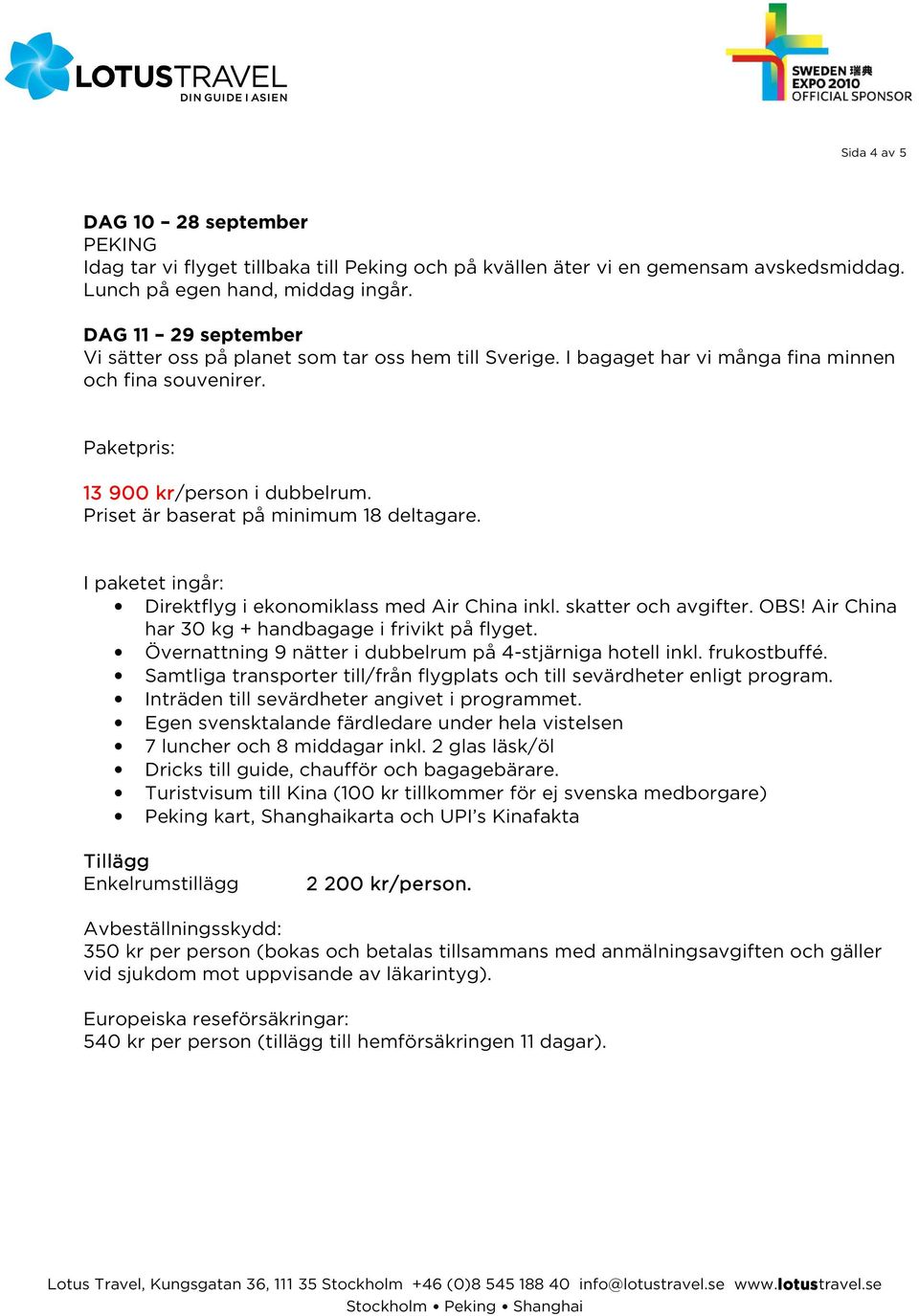 LOTUSTRAVEL
DIN GUIDE I ASIEN

SWEDEN 瑞典
EXPO 2010
OFFICIAL SPONSOR

Sida 4 av 5

DAG 10 – 28 september
PEKING
Idag tar vi flyget tillbaka till Peking och på kvällen äter vi en gemensam avskedsmiddag. Lunch på egen hand, middag ingår.

DAG 11 – 29 september
Vi sätter oss på planet som tar oss hem till Sverige. I bagaget har vi många fina minnen och fina souvenirer.

Paketpris:

13 900 kr/person i dubbelrum.
Priset är baserat på minimum 18 deltagare.

I paketet ingår:
• Direktflyg i ekonomiklass med Air China inkl. skatter och avgifter. OBS! Air China har 30 kg + handbagage i frivikt på flyget.
• Övernattning 9 nätter i dubbelrum på 4-stjärniga hotell inkl. frukostbuffé.
• Samtliga transporter till/från flygplats och till sevärdheter enligt program.
• Inträden till sevärdheter angivet i programmet.
• Egen svensktalande färdledare under hela vistelsen
• 7 luncher och 8 middagar inkl. 2 glas läsk/öl
• Dricks till guide, chaufför och bagagebärare.
• Turistvisum till Kina (100 kr tillkommer för ej svenska medborgare)
• Peking kart, Shanghaikarta och UPI's Kinafakta

Tillägg
Enkelrumstillägg 2 200 kr/person.

Avbeställningsskydd:
350 kr per person (bokas och betalas tillsammans med anmälningsavgiften och gäller vid sjukdom mot uppvisande av läkarintyg).

Europeiska reseförsäkringar:
540 kr per person (tillägg till hemförsäkringen 11 dagar).

Lotus Travel, Kungsgatan 36, 111 35 Stockholm +46 (0)8 545 188 40 info@lotustravel.se www.lotustravel.se
Stockholm • Peking • Shanghai